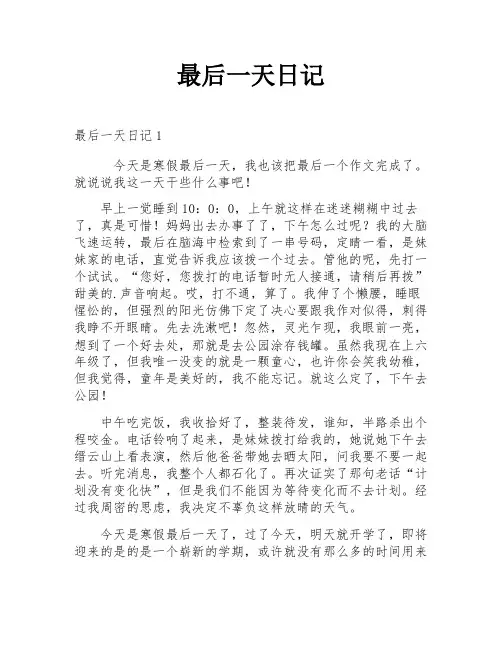 最后一天日记

最后一天日记 1

今天是寒假最后一天，我也该把最后一个作文完成了。就说说我这一天干些什么事吧！

早上一觉睡到 10：0：0，上午就这样在迷迷糊糊中过去了，真是可惜！妈妈出去办事了了，下午怎么过呢？我的大脑飞速运转，最后在脑海中检索到了一串号码，定睛一看，是妹妹家的电话，直觉告诉我应该拨一个过去。管他的呢，先打一个试试。“您好，您拨打的电话暂时无人接通，请稍后再拨”甜美的.声音响起。哎，打不通，算了。我伸了个懒腰，睡眼惺忪的，但强烈的阳光仿佛下定了决心要跟我作对似得，刺得我睁不开眼睛。先去洗漱吧！忽然，灵光乍现，我眼前一亮，想到了一个好去处，那就是去公园涂存钱罐。虽然我现在上六年级了，但我唯一没变的就是一颗童心，也许你会笑我幼稚，但我觉得，童年是美好的，我不能忘记。就这么定了，下午去公园！

中午吃完饭，我收拾好了，整装待发，谁知，半路杀出个程咬金。电话铃响了起来，是妹妹拨打给我的，她说她下午去缙云山上看表演，然后他爸爸带她去晒太阳，问我要不要一起去。听完消息，我整个人都石化了。再次证实了那句老话“计划没有变化快”，但是我们不能因为等待变化而不去计划。经过我周密的思虑，我决定不辜负这样放晴的天气。

今天是寒假最后一天了，过了今天，明天就开学了，即将迎来的是的是一个崭新的学期，或许就没有那么多的时间用来